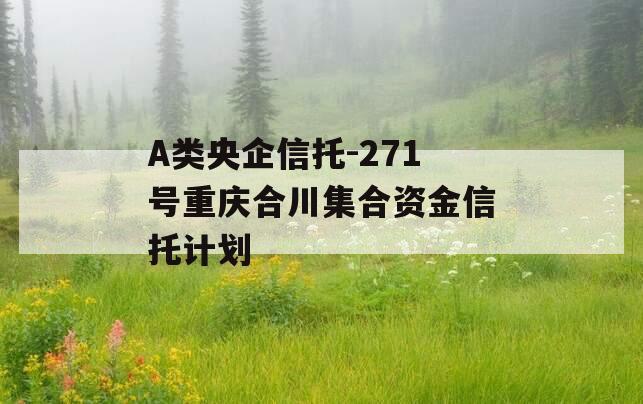 A类央企信托-271号重庆合川集合资金信托计划